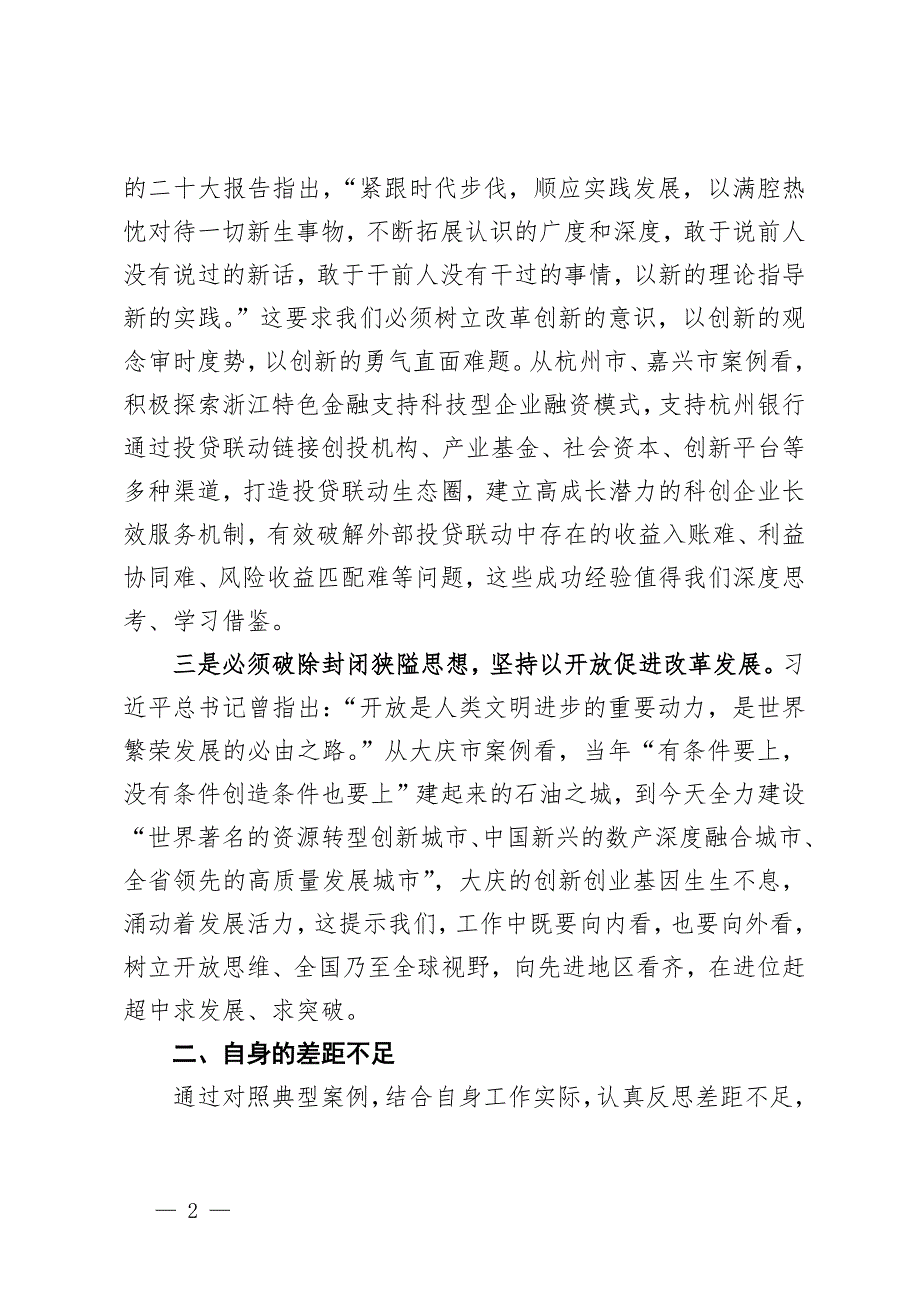 的二十大报告指出，“紧跟时代步伐，顺应实践发展，以满腔热忱对待一切新生事物，不断拓展认识的广度和深度，敢于说前人没有说过的新话，敢于干前人没有干过的事情，以新的理论指导新的实践。”这要求我们必须树立改革创新的意识，以创新的观念审时度势，以创新的勇气直面难题。从杭州市、嘉兴市案例看，积极探索浙江特色金融支持科技型企业融资模式，支持杭州银行通过投贷联动链接创投机构、产业基金、社会资本、创新平台等多种渠道，打造投贷联动生态圈，建立高成长潜力的科创企业长效服务机制，有效破解外部投贷联动中存在的收益入账难、利益协同难、风险收益匹配难等问题，这些成功经验值得我们深度思考、学习借鉴。

三是必须破除封闭狭隘思想，坚持以开放促进改革发展。习近平总书记曾指出：“开放是人类文明进步的重要动力，是世界繁荣发展的必由之路。”从大庆市案例看，当年“有条件要上，没有条件创造条件也要上”建起来的石油之城，到今天全力建设“世界著名的资源转型创新城市、中国新兴的数产深度融合城市、全省领先的高质量发展城市”，大庆的创新创业基因生生不息，涌动着发展活力，这提示我们，工作中既要向内看，也要向外看，树立开放思维、全国乃至全球视野，向先进地区看齐，在进位赶超中求发展、求突破。

二、自身的差距不足

通过对照典型案例，结合自身工作实际，认真反思差距不足，

— 2 —